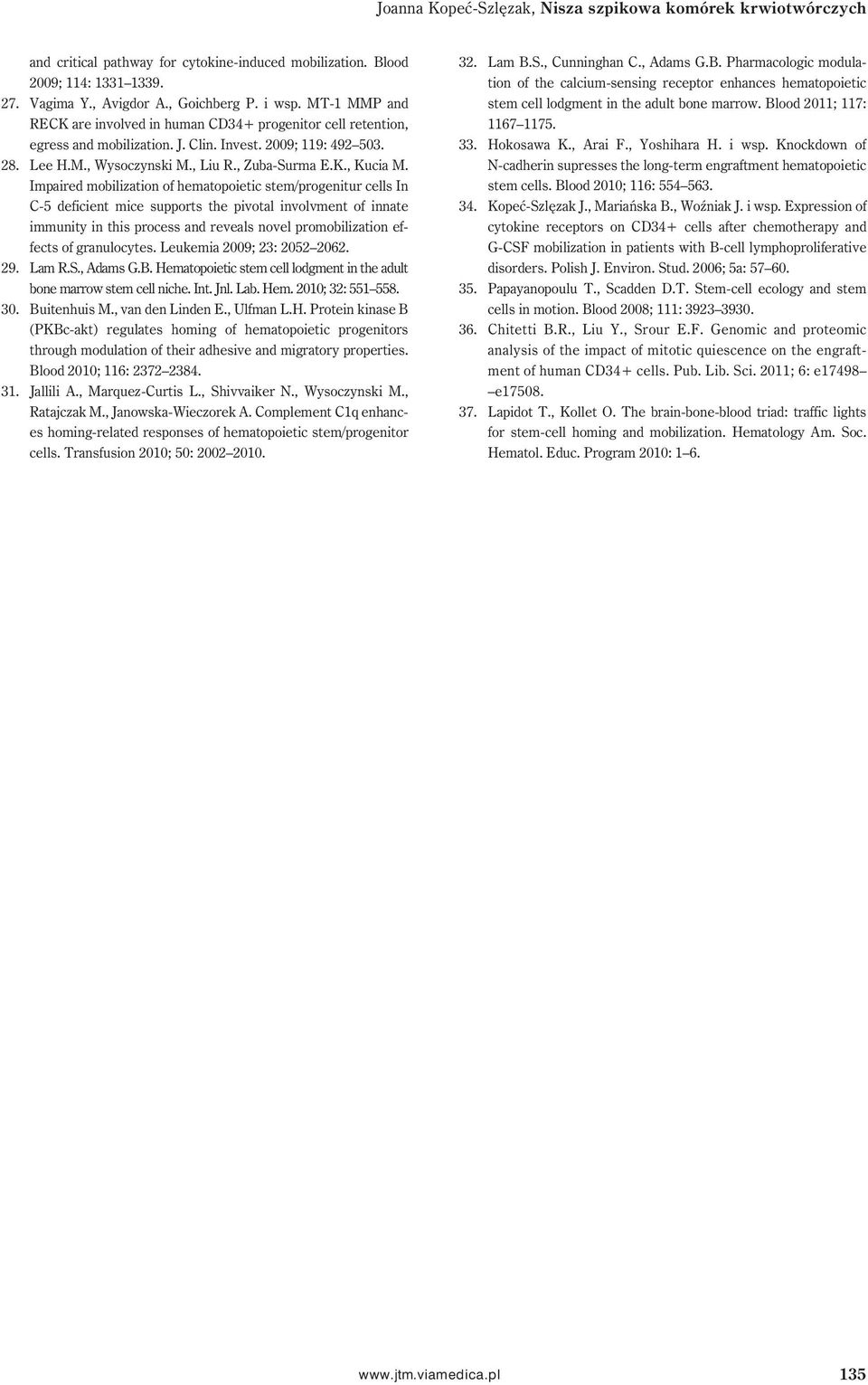 Joanna Kopeć-Szlęzak, Nisza szpikowa komórek krwiotwórczych

and critical pathway for cytokine-induced mobilization. Blood 2009; 114: 1331–1339.

27. Vagima Y., Avigdor A., Goichberg P. i wsp. MT-1 MMP and RECK are involved in human CD34+ progenitor cell retention, egress and mobilization. J. Clin. Invest. 2009; 119: 492–503.

28. Lee H.M., Wysoczynski M., Liu R., Zuba-Surma E.K., Kucia M. Impaired mobilization of hematopoietic stem/progenitur cells In C-5 deficient mice supports the pivotal involvment of innate immunity in this process and reveals novel promobilization effects of granulocytes. Leukemia 2009; 23: 2052–2062.

29. Lam R.S., Adams G.B. Hematopoietic stem cell lodgment in the adult bone marrow stem cell niche. Int. Jnl. Lab. Hem. 2010; 32: 551–558.

30. Buitenhuis M., van den Linden E., Ulfman L.H. Protein kinase B (PKBc-akt) regulates homing of hematopoietic progenitors through modulation of their adhesive and migratory properties. Blood 2010; 116: 2372–2384.

31. Jallili A., Marquez-Curtis L., Shivvaiker N., Wysoczynski M., Ratajczak M., Janowska-Wieczorek A. Complement C1q enhances homing-related responses of hematopoietic stem/progenitor cells. Transfusion 2010; 50: 2002–2010.

32. Lam B.S., Cunninghan C., Adams G.B. Pharmacologic modulation of the calcium-sensing receptor enhances hematopoietic stem cell lodgment in the adult bone marrow. Blood 2011; 117: 1167–1175.

33. Hokosawa K., Arai F., Yoshihara H. i wsp. Knockdown of N-cadherin supresses the long-term engraftment hematopoietic stem cells. Blood 2010; 116: 554–563.

34. Kopeć-Szlęzak J., Mariańska B., Woźniak J. i wsp. Expression of cytokine receptors on CD34+ cells after chemotherapy and G-CSF mobilization in patients with B-cell lymphoproliferative disorders. Polish J. Environ. Stud. 2006; 5a: 57–60.

35. Papayanopoulu T., Scadden D.T. Stem-cell ecology and stem cells in motion. Blood 2008; 111: 3923–3930.

36. Chitetti B.R., Liu Y., Srour E.F. Genomic and proteomic analysis of the impact of mitotic quiescence on the engraftment of human CD34+ cells. Pub. Lib. Sci. 2011; 6: e17498–e17508.

37. Lapidot T., Kollet O. The brain-bone-blood triad: traffic lights for stem-cell homing and mobilization. Hematology Am. Soc. Hematol. Educ. Program 2010: 1–6.

www.jtm.viamedica.pl 135